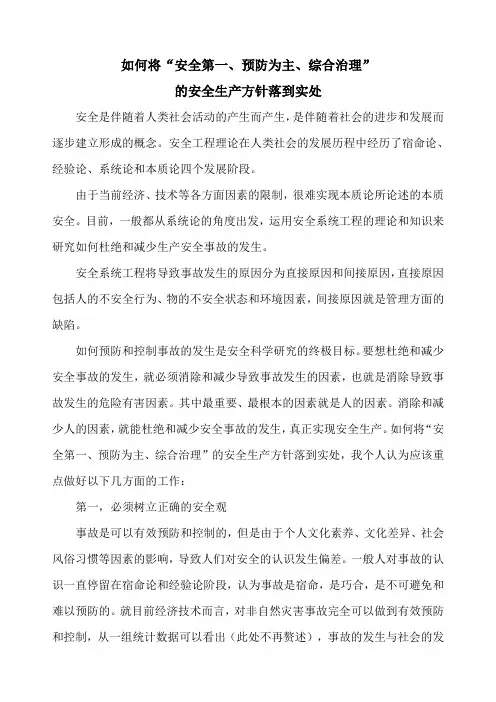 如何将“安全第一、预防为主、综合治理”
的安全生产方针落到实处

安全是伴随着人类社会活动的产生而产生，是伴随着社会的进步和发展而逐步建立形成的概念。安全工程理论在人类社会的发展历程中经历了宿命论、经验论、系统论和本质论四个发展阶段。

由于当前经济、技术等各方面因素的限制，很难实现本质论所论述的本质安全。目前，一般都从系统论的角度出发，运用安全系统工程的理论和知识来研究如何杜绝和减少生产安全事故的发生。

安全系统工程将导致事故发生的原因分为直接原因和间接原因，直接原因包括人的不安全行为、物的不安全状态和环境因素，间接原因就是管理方面的缺陷。

如何预防和控制事故的发生是安全科学研究的终极目标。要想杜绝和减少安全事故的发生，就必须消除和减少导致事故发生的因素，也就是消除导致事故发生的危险有害因素。其中最重要、最根本的因素就是人的因素。消除和减少人的因素，就能杜绝和减少安全事故的发生，真正实现安全生产。如何将“安全第一、预防为主、综合治理”的安全生产方针落到实处，我个人认为应该重点做好以下几方面的工作：

第一，必须树立正确的安全观

事故是可以有效预防和控制的，但是由于个人文化素养、文化差异、社会风俗习惯等因素的影响，导致人们对安全的认识发生偏差。一般人对事故的认识一直停留在宿命论和经验论阶段，认为事故是宿命，是巧合，是不可避免和难以预防的。就目前经济技术而言，对非自然灾害事故完全可以做到有效预防和控制，从一组统计数据可以看出（此处不再赘述），事故的发生与社会的发